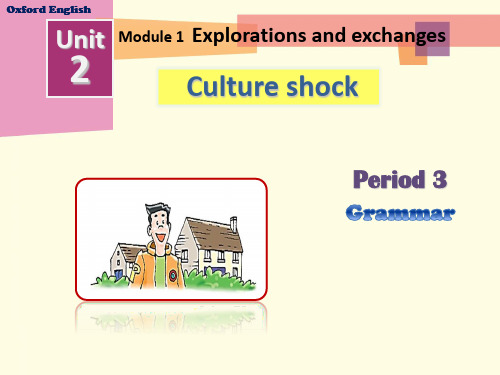 Oxford English

Unit 2

Module 1 Explorations and exchanges

Culture shock

Period 3

Grammar